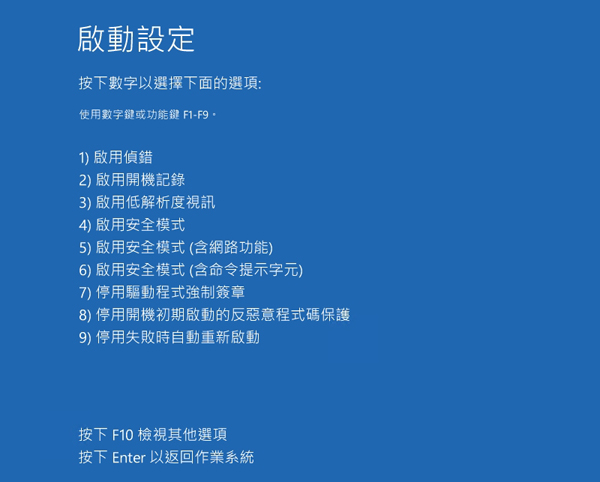 啟動設定

按下數字以選擇下面的選項:

使用數字鍵或功能鍵 F1-F9。

1) 啟用偵錯
2) 啟用開機記錄
3) 啟用低解析度視訊
4) 啟用安全模式
5) 啟用安全模式 (含網路功能)
6) 啟用安全模式 (含命令提示字元)
7) 停用驅動程式強制簽章
8) 停用開機初期啟動的反惡意程式碼保護
9) 停用失敗時自動重新啟動

按下 F10 檢視其他選項
按下 Enter 以返回作業系統